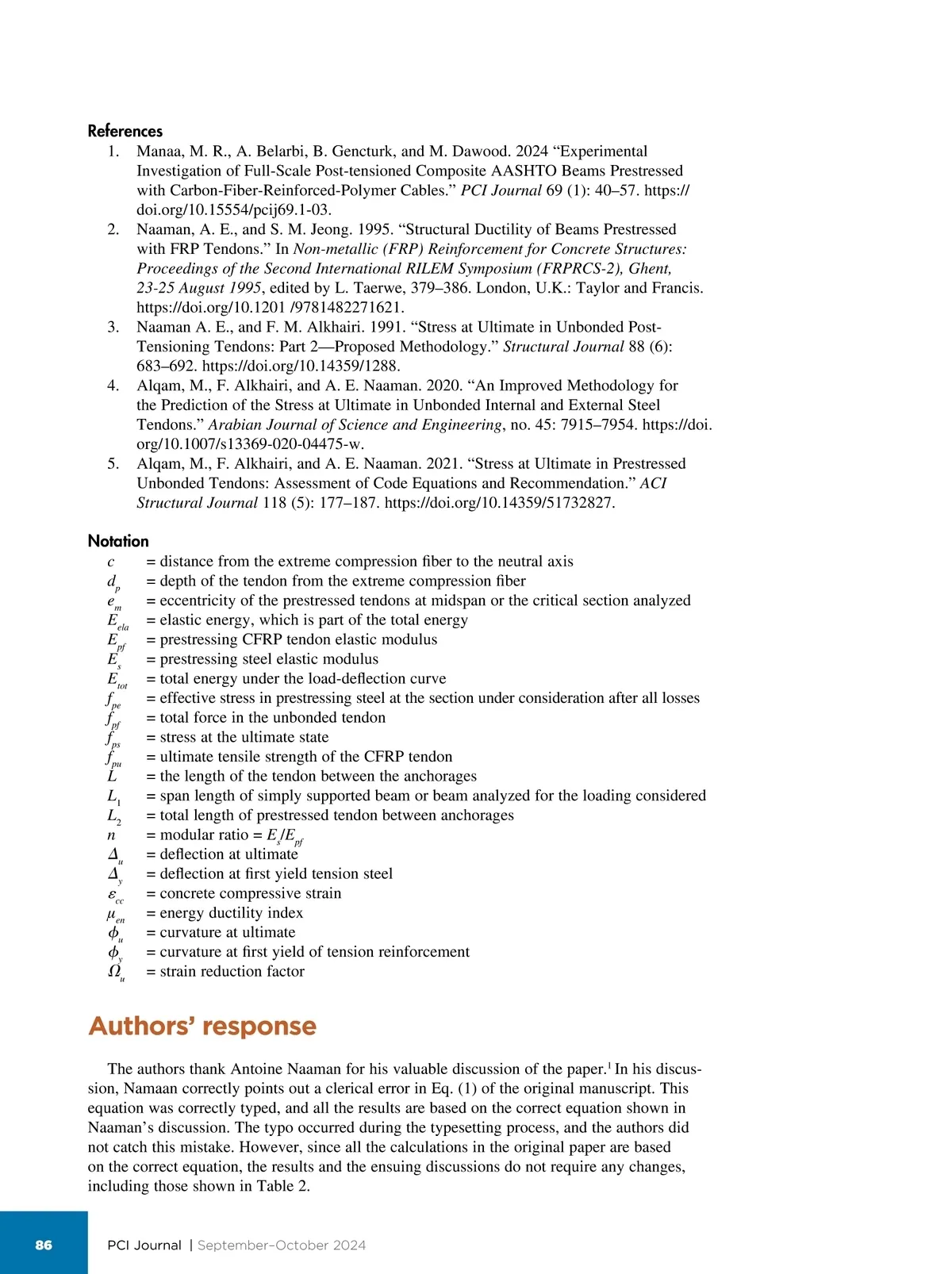 References

1. Manaa, M. R., A. Belarbi, B. Gencturk, and M. Dawood. 2024 “Experimental Investigation of Full-Scale Post-tensioned Composite AASHTO Beams Prestressed with Carbon-Fiber-Reinforced-Polymer Cables.” PCI Journal 69 (1): 40–57. https://doi.org/10.15554/pcij69.1-03.
2. Naaman, A. E., and S. M. Jeong. 1995. “Structural Ductility of Beams Prestressed with FRP Tendons.” In Non-metallic (FRP) Reinforcement for Concrete Structures: Proceedings of the Second International RILEM Symposium (FRPRCS-2), Ghent, 23-25 August 1995, edited by L. Taerwe, 379–386. London, U.K.: Taylor and Francis. https://doi.org/10.1201 /9781482271621.
3. Naaman A. E., and F. M. Alkhairi. 1991. “Stress at Ultimate in Unbonded Post-Tensioning Tendons: Part 2—Proposed Methodology.” Structural Journal 88 (6): 683–692. https://doi.org/10.14359/1288.
4. Alqam, M., F. Alkhairi, and A. E. Naaman. 2020. “An Improved Methodology for the Prediction of the Stress at Ultimate in Unbonded Internal and External Steel Tendons.” Arabian Journal of Science and Engineering, no. 45: 7915–7954. https://doi.org/10.1007/s13369-020-04475-w.
5. Alqam, M., F. Alkhairi, and A. E. Naaman. 2021. “Stress at Ultimate in Prestressed Unbonded Tendons: Assessment of Code Equations and Recommendation.” ACI Structural Journal 118 (5): 177–187. https://doi.org/10.14359/51732827.

Notation

$c$ = distance from the extreme compression fiber to the neutral axis
$d_p$ = depth of the tendon from the extreme compression fiber
$e_m$ = eccentricity of the prestressed tendons at midspan or the critical section analyzed
$E_{ela}$ = elastic energy, which is part of the total energy
$E_{pf}$ = prestressing CFRP tendon elastic modulus
$E_s$ = prestressing steel elastic modulus
$E_{tot}$ = total energy under the load-deflection curve
$f_{pe}$ = effective stress in prestressing steel at the section under consideration after all losses
$f_{pf}$ = total force in the unbonded tendon
$f_{ps}$ = stress at the ultimate state
$f_{pu}$ = ultimate tensile strength of the CFRP tendon
$L$ = the length of the tendon between the anchorages
$L_1$ = span length of simply supported beam or beam analyzed for the loading considered
$L_2$ = total length of prestressed tendon between anchorages
$n$ = modular ratio = $E_s/E_{pf}$
$\Delta_u$ = deflection at ultimate
$\Delta_y$ = deflection at first yield tension steel
$\varepsilon_{cc}$ = concrete compressive strain
$\mu_{en}$ = energy ductility index
$\phi_u$ = curvature at ultimate
$\phi_y$ = curvature at first yield of tension reinforcement
$\Omega_u$ = strain reduction factor

Authors’ response

The authors thank Antoine Naaman for his valuable discussion of the paper.$^1$ In his discussion, Namaan correctly points out a clerical error in Eq. (1) of the original manuscript. This equation was correctly typed, and all the results are based on the correct equation shown in Naaman’s discussion. The typo occurred during the typesetting process, and the authors did not catch this mistake. However, since all the calculations in the original paper are based on the correct equation, the results and the ensuing discussions do not require any changes, including those shown in Table 2.

86 PCI Journal | September–October 2024